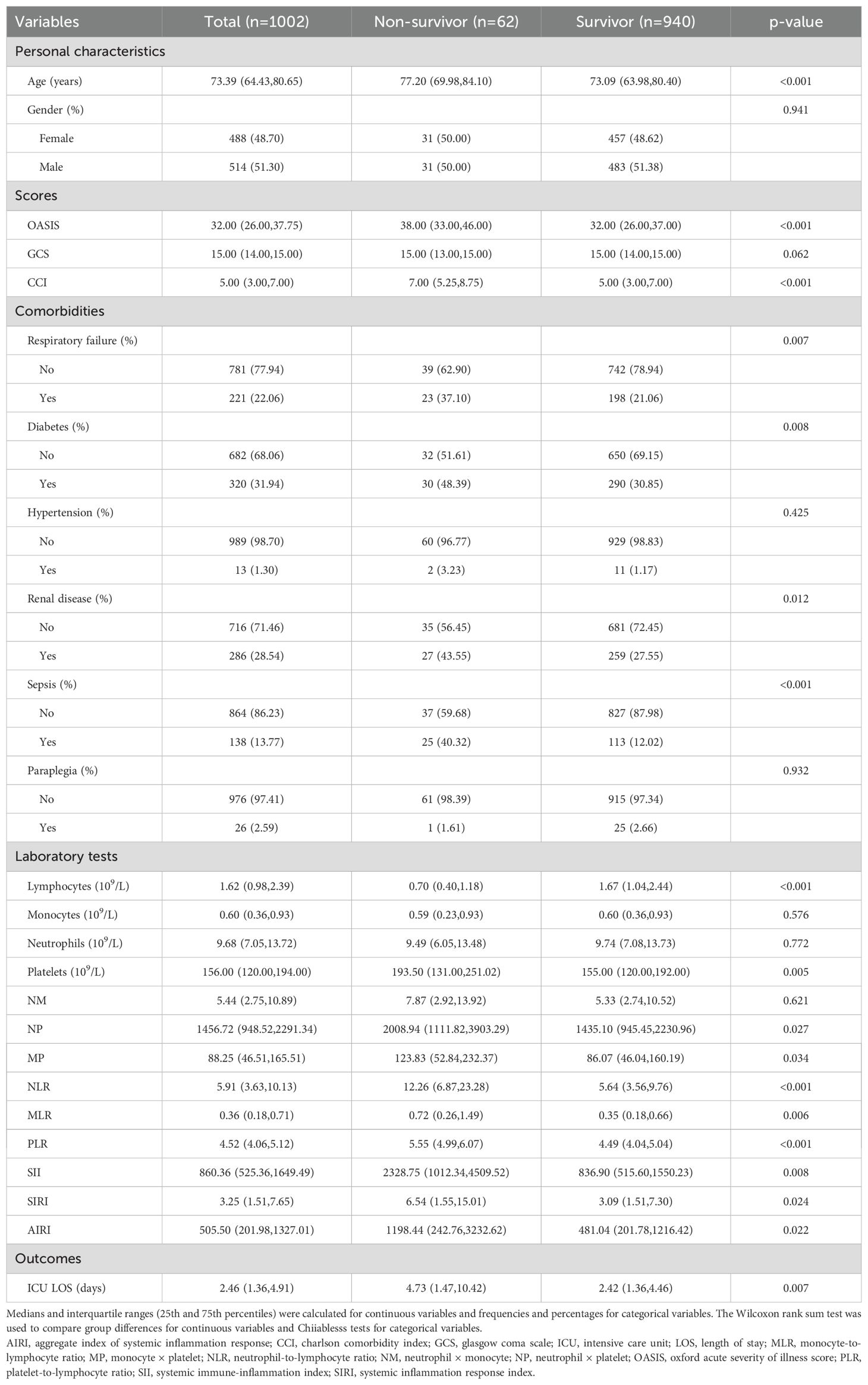 | Variables | Total (n=1002) | Non-survivor (n=62) | Survivor (n=940) | p-value |
|---|---|---|---|---|
| Personal characteristics | | | | |
| Age (years) | 73.39 (64.43,80.65) | 77.20 (69.98,84.10) | 73.09 (63.98,80.40) | <0.001 |
| Gender (%) | | | | 0.941 |
| Female | 488 (48.70) | 31 (50.00) | 457 (48.62) | |
| Male | 514 (51.30) | 31 (50.00) | 483 (51.38) | |
| Scores | | | | |
| OASIS | 32.00 (26.00,37.75) | 38.00 (33.00,46.00) | 32.00 (26.00,37.00) | <0.001 |
| GCS | 15.00 (14.00,15.00) | 15.00 (13.00,15.00) | 15.00 (14.00,15.00) | 0.062 |
| CCI | 5.00 (3.00,7.00) | 7.00 (5.25,8.75) | 5.00 (3.00,7.00) | <0.001 |
| Comorbidities | | | | |
| Respiratory failure (%) | | | | 0.007 |
| No | 781 (77.94) | 39 (62.90) | 742 (78.94) | |
| Yes | 221 (22.06) | 23 (37.10) | 198 (21.06) | |
| Diabetes (%) | | | | 0.008 |
| No | 682 (68.06) | 32 (51.61) | 650 (69.15) | |
| Yes | 320 (31.94) | 30 (48.39) | 290 (30.85) | |
| Hypertension (%) | | | | 0.425 |
| No | 989 (98.70) | 60 (96.77) | 929 (98.83) | |
| Yes | 13 (1.30) | 2 (3.23) | 11 (1.17) | |
| Renal disease (%) | | | | 0.012 |
| No | 716 (71.46) | 35 (56.45) | 681 (72.45) | |
| Yes | 286 (28.54) | 27 (43.55) | 259 (27.55) | |
| Sepsis (%) | | | | <0.001 |
| No | 864 (86.23) | 37 (59.68) | 827 (87.98) | |
| Yes | 138 (13.77) | 25 (40.32) | 113 (12.02) | |
| Paraplegia (%) | | | | 0.932 |
| No | 976 (97.41) | 61 (98.39) | 915 (97.34) | |
| Yes | 26 (2.59) | 1 (1.61) | 25 (2.66) | |
| Laboratory tests | | | | |
| Lymphocytes ($10^9$/L) | 1.62 (0.98,2.39) | 0.70 (0.40,1.18) | 1.67 (1.04,2.44) | <0.001 |
| Monocytes ($10^9$/L) | 0.60 (0.36,0.93) | 0.59 (0.23,0.93) | 0.60 (0.36,0.93) | 0.576 |
| Neutrophils ($10^9$/L) | 9.68 (7.05,13.72) | 9.49 (6.05,13.48) | 9.74 (7.08,13.73) | 0.772 |
| Platelets ($10^9$/L) | 156.00 (120.00,194.00) | 193.50 (131.00,251.02) | 155.00 (120.00,192.00) | 0.005 |
| NM | 5.44 (2.75,10.89) | 7.87 (2.92,13.92) | 5.33 (2.74,10.52) | 0.621 |
| NP | 1456.72 (948.52,2291.34) | 2008.94 (1111.82,3903.29) | 1435.10 (945.45,2230.96) | 0.027 |
| MP | 88.25 (46.51,165.51) | 123.83 (52.84,232.37) | 86.07 (46.04,160.19) | 0.034 |
| NLR | 5.91 (3.63,10.13) | 12.26 (6.87,23.28) | 5.64 (3.56,9.76) | <0.001 |
| MLR | 0.36 (0.18,0.71) | 0.72 (0.26,1.49) | 0.35 (0.18,0.66) | 0.006 |
| PLR | 4.52 (4.06,5.12) | 5.55 (4.99,6.07) | 4.49 (4.04,5.04) | <0.001 |
| SII | 860.36 (525.36,1649.49) | 2328.75 (1012.34,4509.52) | 836.90 (515.60,1550.23) | 0.008 |
| SIRI | 3.25 (1.51,7.65) | 6.54 (1.55,15.01) | 3.09 (1.51,7.30) | 0.024 |
| AIRI | 505.50 (201.98,1327.01) | 1198.44 (242.76,3232.62) | 481.04 (201.78,1216.42) | 0.022 |
| Outcomes | | | | |
| ICU LOS (days) | 2.46 (1.36,4.91) | 4.73 (1.47,10.42) | 2.42 (1.36,4.46) | 0.007 |

Medians and interquartile ranges (25th and 75th percentiles) were calculated for continuous variables and frequencies and percentages for categorical variables. The Wilcoxon rank sum test was used to compare group differences for continuous variables and Chiiablesss tests for categorical variables.
AIRI, aggregate index of systemic inflammation response; CCI, charlson comorbidity index; GCS, glasgow coma scale; ICU, intensive care unit; LOS, length of stay; MLR, monocyte-to-lymphocyte ratio; MP, monocyte × platelet; NLR, neutrophil-to-lymphocyte ratio; NM, neutrophil × monocyte; NP, neutrophil × platelet; OASIS, oxford acute severity of illness score; PLR, platelet-to-lymphocyte ratio; SII, systemic immune-inflammation index; SIRI, systemic inflammation response index.